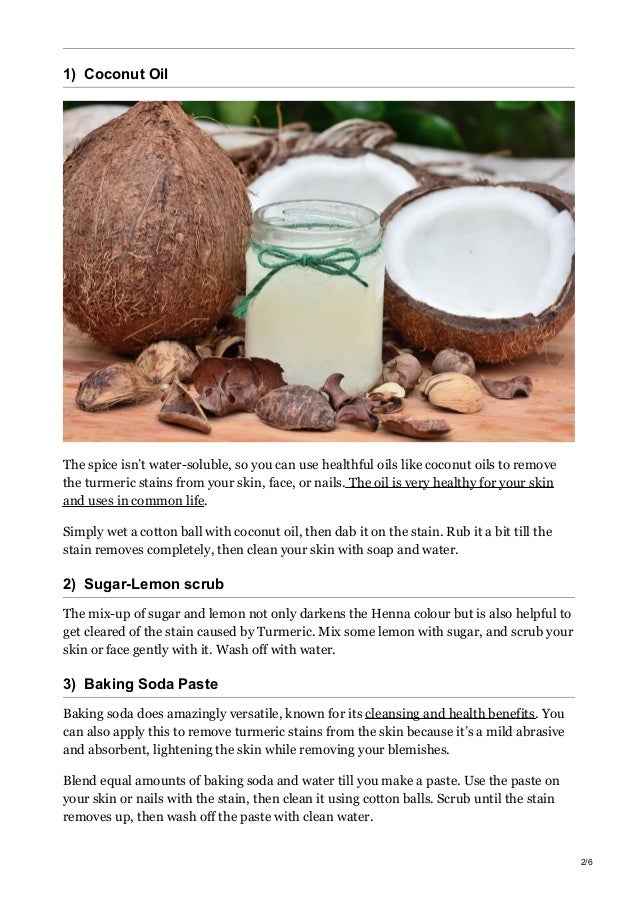 1) Coconut Oil

The spice isn't water-soluble, so you can use healthful oils like coconut oils to remove the turmeric stains from your skin, face, or nails. The oil is very healthy for your skin and uses in common life.

Simply wet a cotton ball with coconut oil, then dab it on the stain. Rub it a bit till the stain removes completely, then clean your skin with soap and water.

2) Sugar-Lemon scrub

The mix-up of sugar and lemon not only darkens the Henna colour but is also helpful to get cleared of the stain caused by Turmeric. Mix some lemon with sugar, and scrub your skin or face gently with it. Wash off with water.

3) Baking Soda Paste

Baking soda does amazingly versatile, known for its cleansing and health benefits. You can also apply this to remove turmeric stains from the skin because it's a mild abrasive and absorbent, lightening the skin while removing your blemishes.

Blend equal amounts of baking soda and water till you make a paste. Use the paste on your skin or nails with the stain, then clean it using cotton balls. Scrub until the stain removes up, then wash off the paste with clean water.

2/6